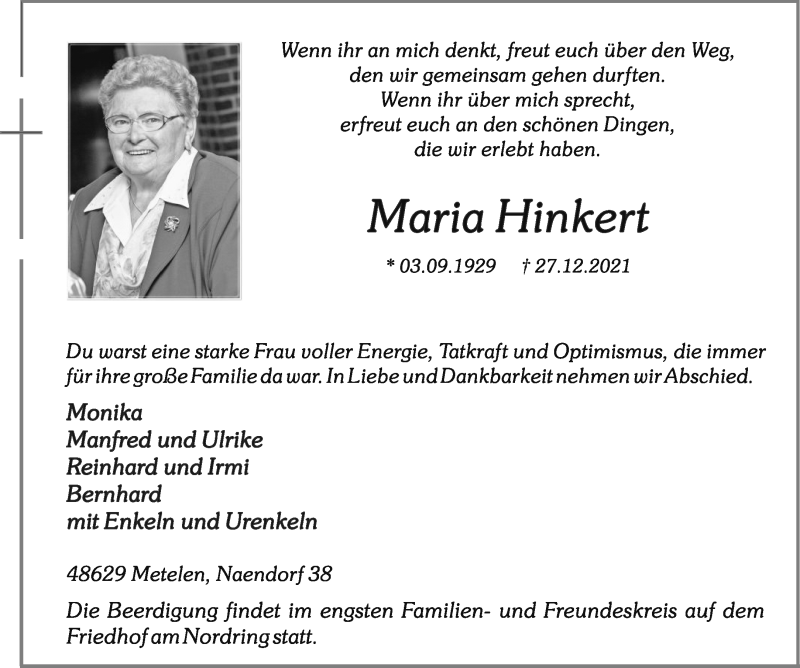 Wenn ihr an mich denkt, freut euch über den Weg,
den wir gemeinsam gehen durften.
Wenn ihr über mich sprecht,
erfreut euch an den schönen Dingen,
die wir erlebt haben.

Maria Hinkert

* 03.09.1929 † 27.12.2021

Du warst eine starke Frau voller Energie, Tatkraft und Optimismus, die immer für ihre große Familie da war. In Liebe und Dankbarkeit nehmen wir Abschied.

Monika
Manfred und Ulrike
Reinhard und Irmi
Bernhard
mit Enkeln und Urenkeln

48629 Metelen, Naendorf 38

Die Beerdigung findet im engsten Familien- und Freundeskreis auf dem Friedhof am Nordring statt.